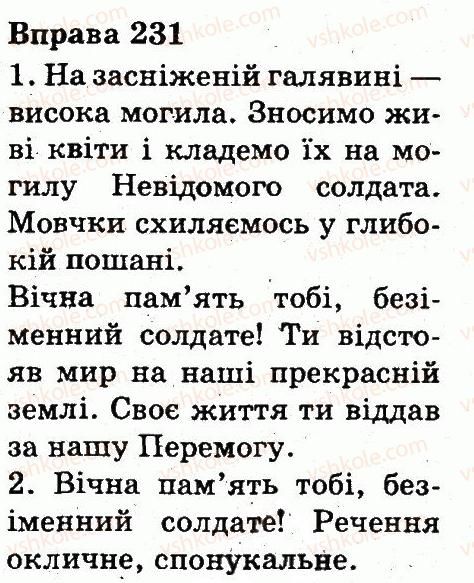 Вправа 231

1. На засніженій галявині — висока могила. Зносимо живі квіти і кладемо їх на могилу Невідомого солдата. Мовчки схиляємось у глибокій пошані.

Вічна пам'ять тобі, безіменний солдате! Ти відстояв мир на наші прекрасній землі. Своє життя ти віддав за нашу Перемогу.

2. Вічна пам'ять тобі, безіменний солдате! Речення окличне, спонукальне.

vshkole.com